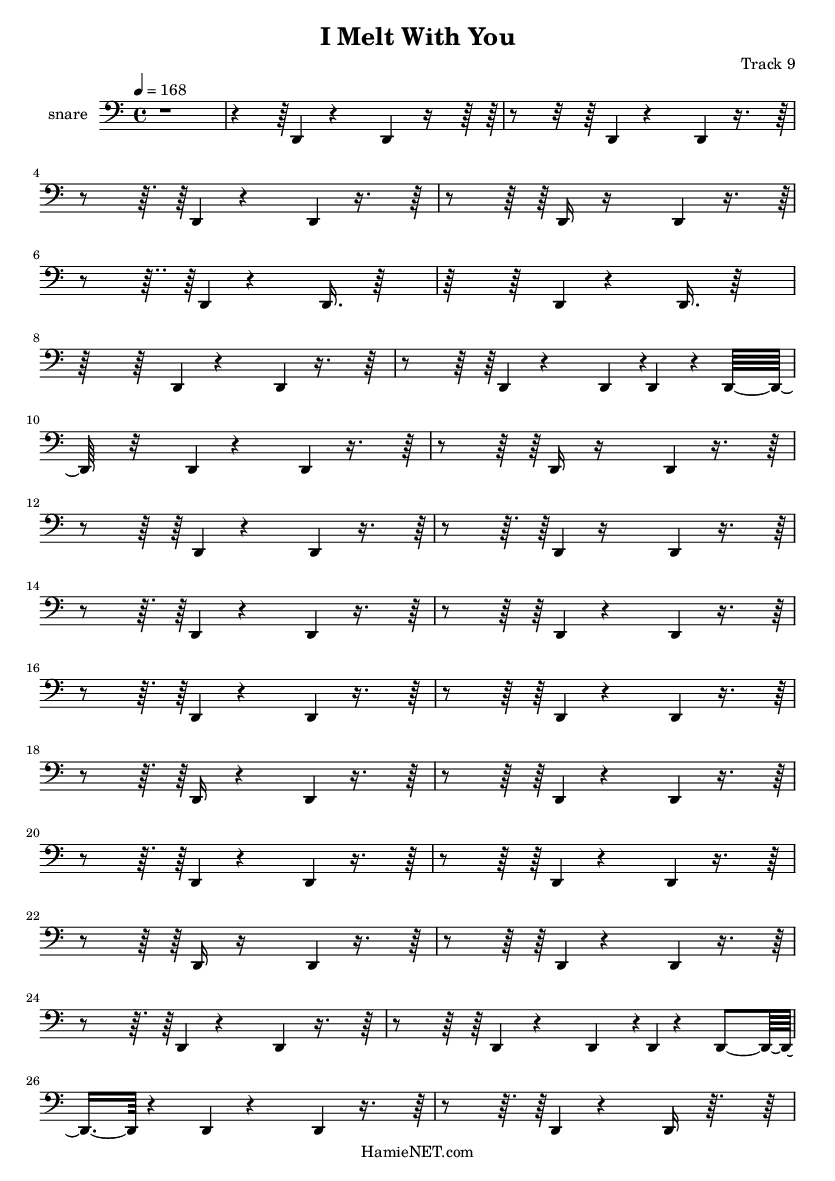 I Melt With You

Track 9

♩ = 168

snare

4

6

8

10

12

14

16

18

20

22

24

26

HamieNET.com